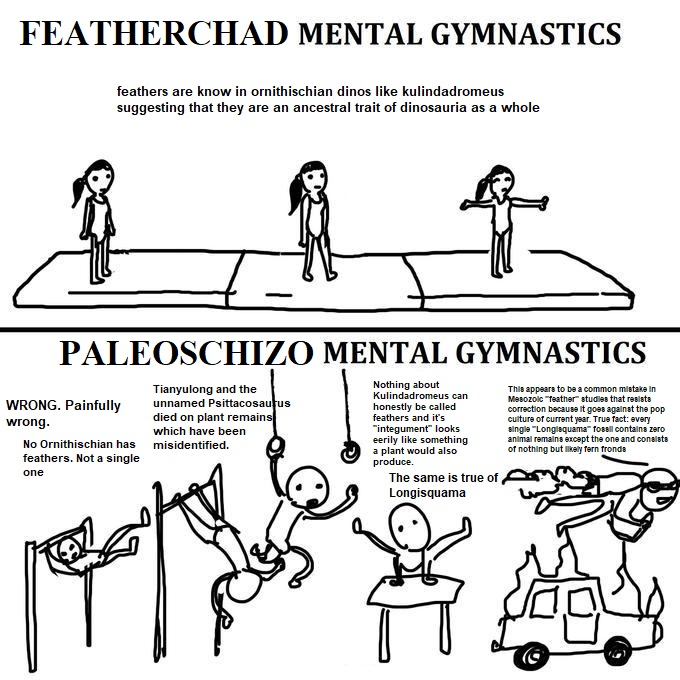 FEATHERCHAD MENTAL GYMNASTICS

feathers are know in ornithischian dinos like kulindadromeus suggesting that they are an ancestral trait of dinosauria as a whole

PALEOSCHIZO MENTAL GYMNASTICS

WRONG. Painfully wrong.

No Ornithischian has feathers. Not a single one

Tianyulong and the unnamed Psittacosaurus died on plant remains which have been misidentified.

Nothing about Kulindadromeus can honestly be called feathers and it's "integument" looks eerily like something a plant would also produce.

The same is true of Longisquama

This appears to be a common mistake in Mesozoic "feather" studies that resists correction because it goes against the pop culture of current year. True fact: every single "Longisquama" fossil contains zero animal remains except the one and consists of nothing but likely fern fronds